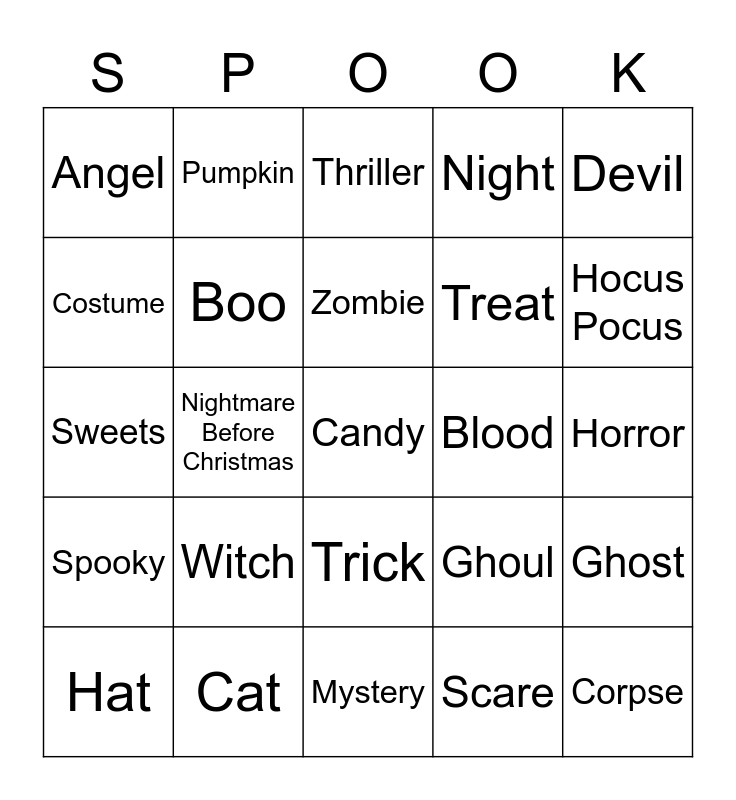 | S | P | O | O | K |
|---|---|---|---|---|
| Angel | Pumpkin | Thriller | Night | Devil |
| Costume | Boo | Zombie | Treat | Hocus Pocus |
| Sweets | Nightmare Before Christmas | Candy | Blood | Horror |
| Spooky | Witch | Trick | Ghoul | Ghost |
| Hat | Cat | Mystery | Scare | Corpse |